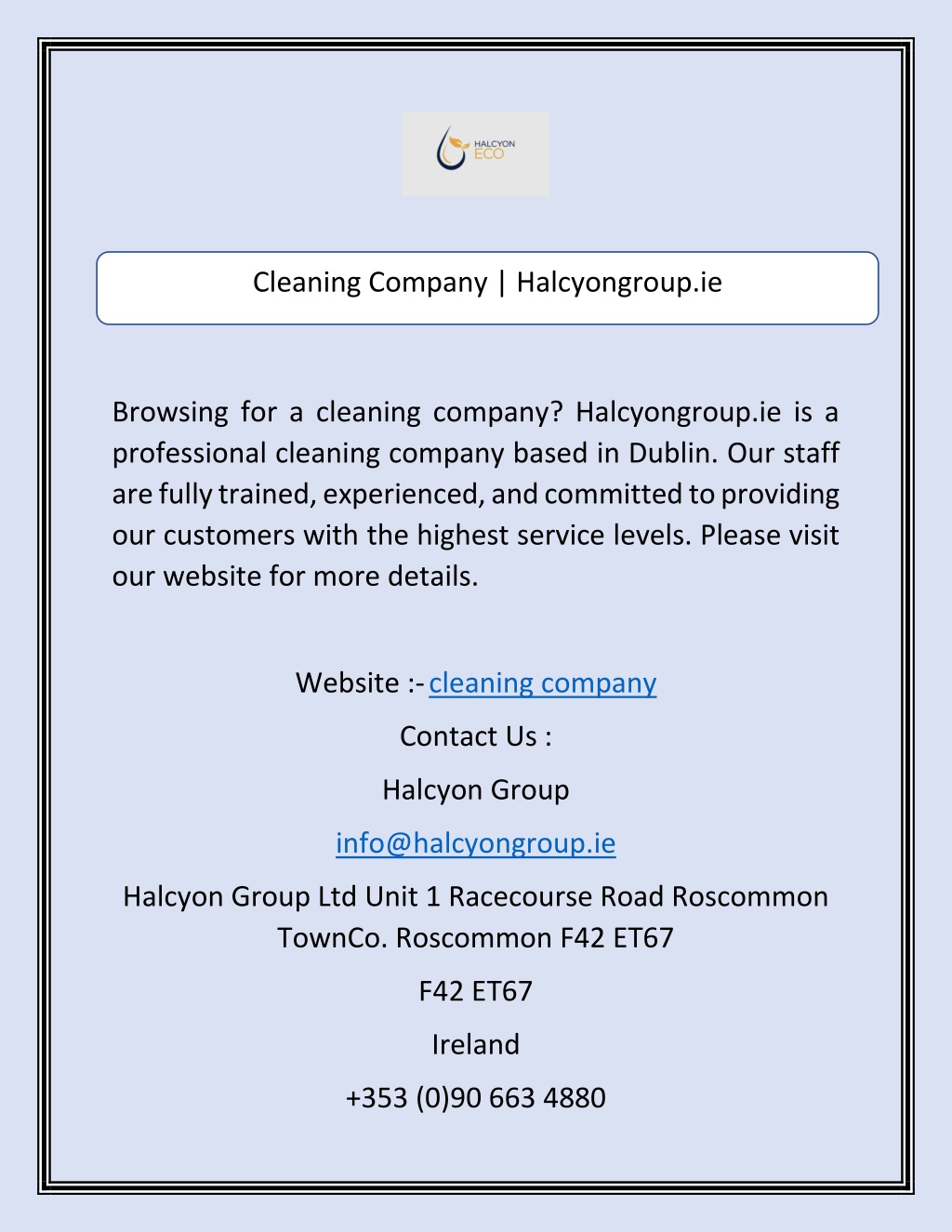 HALCYON
ECO

Cleaning Company | Halcyongroup.ie

Browsing for a cleaning company? Halcyongroup.ie is a professional cleaning company based in Dublin. Our staff are fully trained, experienced, and committed to providing our customers with the highest service levels. Please visit our website for more details.

Website :- cleaning company

Contact Us :

Halcyon Group

info@halcyongroup.ie

Halcyon Group Ltd Unit 1 Racecourse Road Roscommon TownCo. Roscommon F42 ET67

F42 ET67

Ireland

+353 (0)90 663 4880